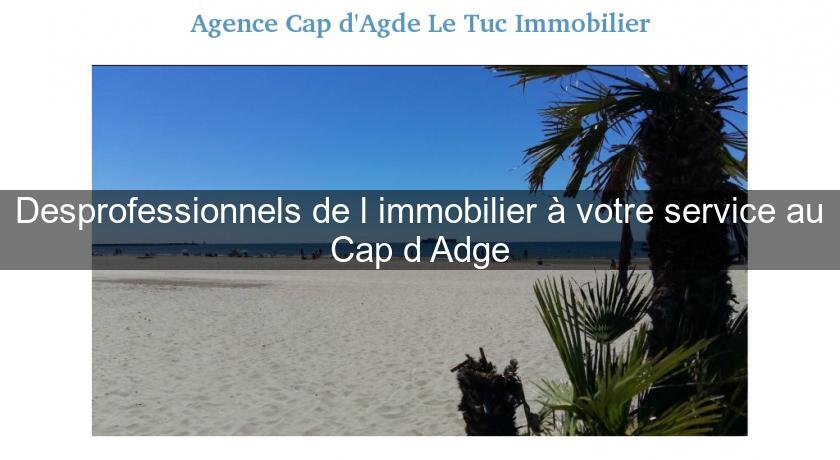 Agence Cap d'Agde Le Tuc Immobilier

Desprofessionnels de l immobilier à votre service au Cap d Adge